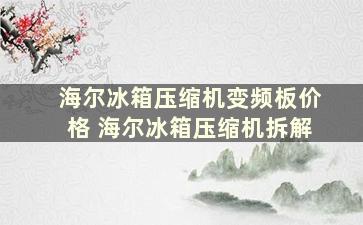 海尔冰箱压缩机变频板价格 海尔冰箱压缩机拆解